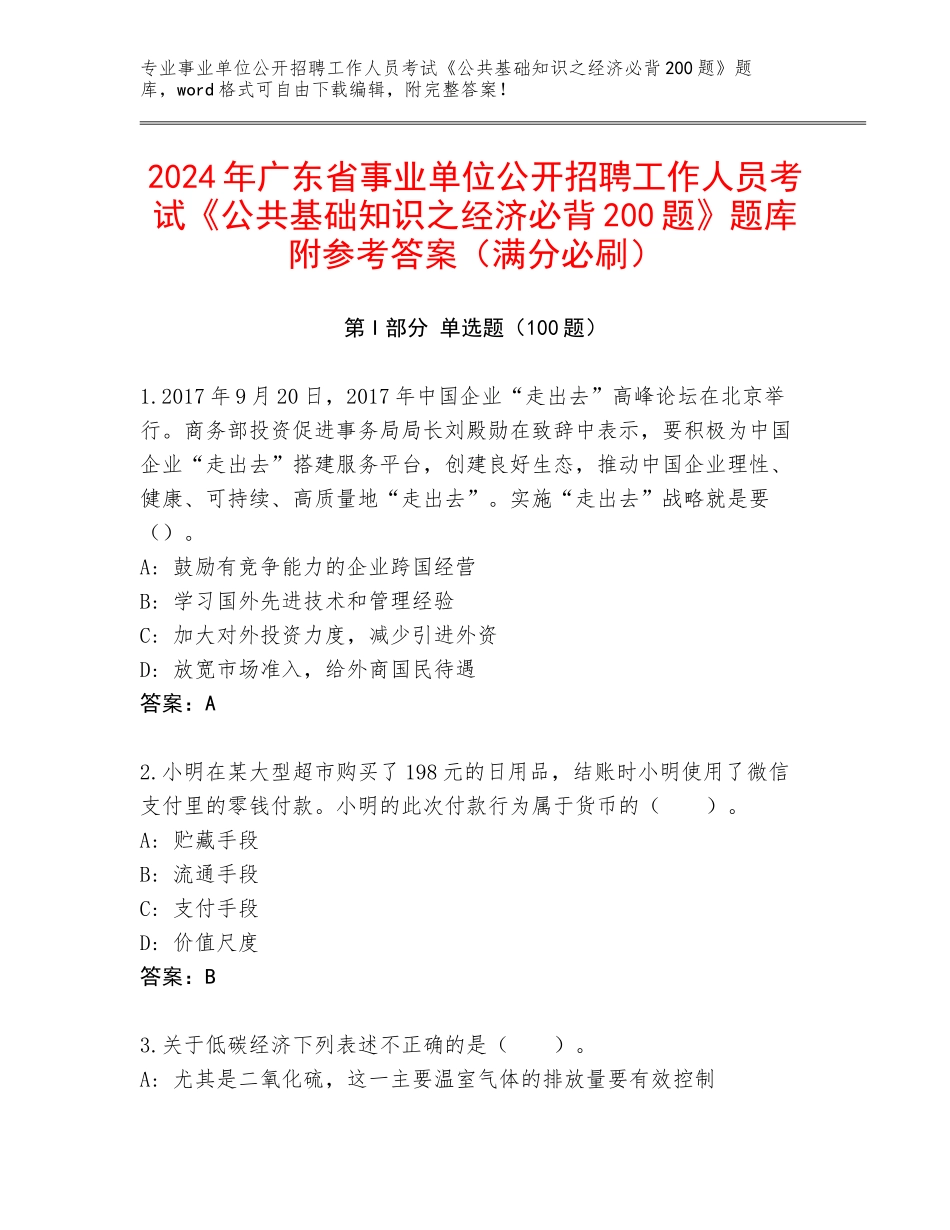 专业事业单位公开招聘工作人员考试《公共基础知识之经济必背200题》题库，word格式可自由下载编辑，附完整答案！

2024年广东省事业单位公开招聘工作人员考试《公共基础知识之经济必背200题》题库附参考答案（满分必刷）

第I部分 单选题（100题）

1.2017年9月20日，2017年中国企业“走出去”高峰论坛在北京举行。商务部投资促进事务局局长刘殿勋在致辞中表示，要积极为中国企业“走出去”搭建服务平台，创建良好生态，推动中国企业理性、健康、可持续、高质量地“走出去”。实施“走出去”战略就是要（）。
A：鼓励有竞争能力的企业跨国经营
B：学习国外先进技术和管理经验
C：加大对外投资力度，减少引进外资
D：放宽市场准入，给外商国民待遇
答案：A

2.小明在某大型超市购买了198元的日用品，结账时小明使用了微信支付里的零钱付款。小明的此次付款行为属于货币的（ ）。
A：贮藏手段
B：流通手段
C：支付手段
D：价值尺度
答案：B

3.关于低碳经济下列表述不正确的是（ ）。
A：尤其是二氧化硫，这一主要温室气体的排放量要有效控制